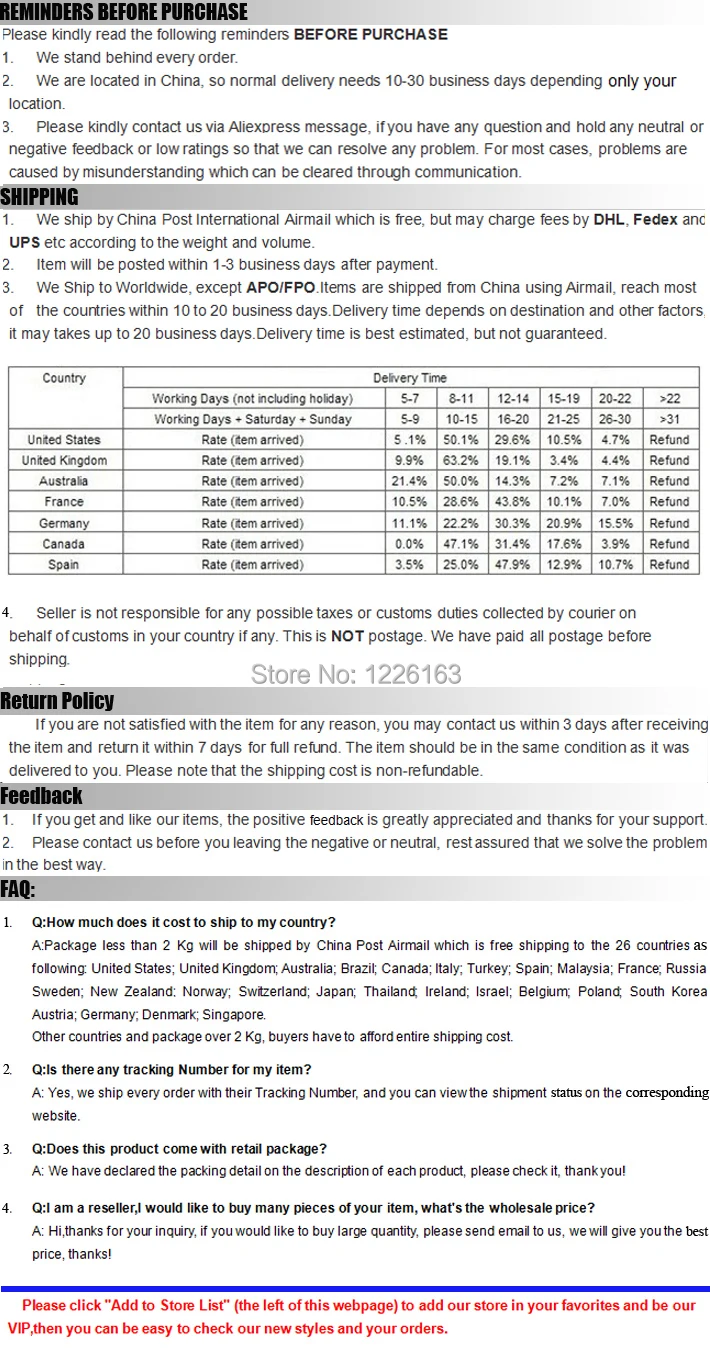 REMINDERS BEFORE PURCHASE

Please kindly read the following reminders BEFORE PURCHASE

1. We stand behind every order.

2. We are located in China, so normal delivery needs 10-30 business days depending only your location.

3. Please kindly contact us via Aliexpress message, if you have any question and hold any neutral or negative feedback or low ratings so that we can resolve any problem. For most cases, problems are caused by misunderstanding which can be cleared through communication.

SHIPPING

1. We ship by China Post International Airmail which is free, but may charge fees by DHL, Fedex and UPS etc according to the weight and volume.

2. Item will be posted within 1-3 business days after payment.

3. We Ship to Worldwide, except APO/FPO.Items are shipped from China using Airmail, reach most of the countries within 10 to 20 business days.Delivery time depends on destination and other factors, it may takes up to 20 business days.Delivery time is best estimated, but not guaranteed.

| Country | Delivery Time | | | | | | |
|---|---|---|---|---|---|---|---|
| | Working Days (not including holiday) | 5-7 | 8-11 | 12-14 | 15-19 | 20-22 | >22 |
| | Working Days + Saturday + Sunday | 5-9 | 10-15 | 16-20 | 21-25 | 26-30 | >31 |
| United States | Rate (item arrived) | 5 .1% | 50.1% | 29.6% | 10.5% | 4.7% | Refund |
| United Kingdom | Rate (item arrived) | 9.9% | 63.2% | 19.1% | 3.4% | 4.4% | Refund |
| Australia | Rate (item arrived) | 21.4% | 50.0% | 14.3% | 7.2% | 7.1% | Refund |
| France | Rate (item arrived) | 10.5% | 28.6% | 43.8% | 10.1% | 7.0% | Refund |
| Germany | Rate (item arrived) | 11.1% | 22.2% | 30.3% | 20.9% | 15.5% | Refund |
| Canada | Rate (item arrived) | 0.0% | 47.1% | 31.4% | 17.6% | 3.9% | Refund |
| Spain | Rate (item arrived) | 3.5% | 25.0% | 47.9% | 12.9% | 10.7% | Refund |

4. Seller is not responsible for any possible taxes or customs duties collected by courier on behalf of customs in your country if any. This is NOT postage. We have paid all postage before shipping.

Store No: 1226163

Return Policy

If you are not satisfied with the item for any reason, you may contact us within 3 days after receiving the item and return it within 7 days for full refund. The item should be in the same condition as it was delivered to you. Please note that the shipping cost is non-refundable.

Feedback

1. If you get and like our items, the positive feedback is greatly appreciated and thanks for your support.

2. Please contact us before you leaving the negative or neutral, rest assured that we solve the problem in the best way.

FAQ:

1. Q:How much does it cost to ship to my country?
A:Package less than 2 Kg will be shipped by China Post Airmail which is free shipping to the 26 countries as following: United States; United Kingdom; Australia; Brazil; Canada; Italy; Turkey; Spain; Malaysia; France; Russia Sweden; New Zealand; Norway; Switzerland; Japan; Thailand; Ireland; Israel; Belgium; Poland; South Korea Austria; Germany; Denmark; Singapore.
Other countries and package over 2 Kg, buyers have to afford entire shipping cost.

2. Q:Is there any tracking Number for my item?
A: Yes, we ship every order with their Tracking Number, and you can view the shipment status on the corresponding website.

3. Q:Does this product come with retail package?
A: We have declared the packing detail on the description of each product, please check it, thank you!

4. Q:I am a reseller,I would like to buy many pieces of your item, what's the wholesale price?
A: Hi,thanks for your inquiry, if you would like to buy large quantity, please send email to us, we will give you the best price, thanks!

Please click "Add to Store List" (the left of this webpage) to add our store in your favorites and be our VIP,then you can be easy to check our new styles and your orders.